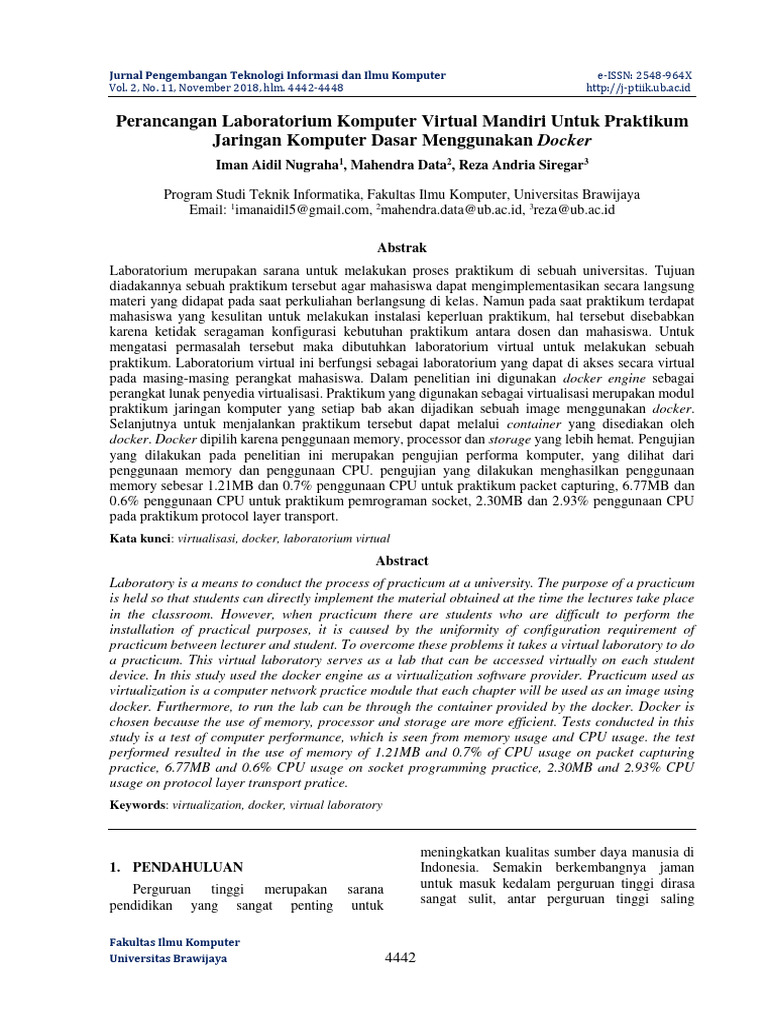 Jurnal Pengembangan Teknologi Informasi dan Ilmu Komputer
Vol. 2, No. 11, November 2018, hlm. 4442-4448

e-ISSN: 2548-964X
http://j-ptiik.ub.ac.id

Perancangan Laboratorium Komputer Virtual Mandiri Untuk Praktikum Jaringan Komputer Dasar Menggunakan Docker

Iman Aidil Nugraha$^1$, Mahendra Data$^2$, Reza Andria Siregar$^3$

Program Studi Teknik Informatika, Fakultas Ilmu Komputer, Universitas Brawijaya
Email: $^1$imanaidil5@gmail.com, $^2$mahendra.data@ub.ac.id, $^3$reza@ub.ac.id

Abstrak

Laboratorium merupakan sarana untuk melakukan proses praktikum di sebuah universitas. Tujuan diadakannya sebuah praktikum tersebut agar mahasiswa dapat mengimplementasikan secara langsung materi yang didapat pada saat perkuliahan berlangsung di kelas. Namun pada saat praktikum terdapat mahasiswa yang kesulitan untuk melakukan instalasi keperluan praktikum, hal tersebut disebabkan karena ketidak seragaman konfigurasi kebutuhan praktikum antara dosen dan mahasiswa. Untuk mengatasi permasalah tersebut maka dibutuhkan laboratorium virtual untuk melakukan sebuah praktikum. Laboratorium virtual ini berfungsi sebagai laboratorium yang dapat di akses secara virtual pada masing-masing perangkat mahasiswa. Dalam penelitian ini digunakan docker engine sebagai perangkat lunak penyedia virtualisasi. Praktikum yang digunakan sebagai virtualisasi merupakan modul praktikum jaringan komputer yang setiap bab akan dijadikan sebuah image menggunakan docker. Selanjutnya untuk menjalankan praktikum tersebut dapat melalui container yang disediakan oleh docker. Docker dipilih karena penggunaan memory, processor dan storage yang lebih hemat. Pengujian yang dilakukan pada penelitian ini merupakan pengujian performa komputer, yang dilihat dari penggunaan memory dan penggunaan CPU. pengujian yang dilakukan menghasilkan penggunaan memory sebesar 1.21MB dan 0.7% penggunaan CPU untuk praktikum packet capturing, 6.77MB dan 0.6% penggunaan CPU untuk praktikum pemrograman socket, 2.30MB dan 2.93% penggunaan CPU pada praktikum protocol layer transport.

Kata kunci: virtualisasi, docker, laboratorium virtual

Abstract

Laboratory is a means to conduct the process of practicum at a university. The purpose of a practicum is held so that students can directly implement the material obtained at the time the lectures take place in the classroom. However, when practicum there are students who are difficult to perform the installation of practical purposes, it is caused by the uniformity of configuration requirement of practicum between lecturer and student. To overcome these problems it takes a virtual laboratory to do a practicum. This virtual laboratory serves as a lab that can be accessed virtually on each student device. In this study used the docker engine as a virtualization software provider. Practicum used as virtualization is a computer network practice module that each chapter will be used as an image using docker. Furthermore, to run the lab can be through the container provided by the docker. Docker is chosen because the use of memory, processor and storage are more efficient. Tests conducted in this study is a test of computer performance, which is seen from memory usage and CPU usage. the test performed resulted in the use of memory of 1.21MB and 0.7% of CPU usage on packet capturing practice, 6.77MB and 0.6% CPU usage on socket programming practice, 2.30MB and 2.93% CPU usage on protocol layer transport pratice.

Keywords: virtualization, docker, virtual laboratory

1. PENDAHULUAN

Perguruan tinggi merupakan sarana pendidikan yang sangat penting untuk

meningkatkan kualitas sumber daya manusia di Indonesia. Semakin berkembangnya jaman untuk masuk kedalam perguruan tinggi dirasa sangat sulit, antar perguruan tinggi saling

Fakultas Ilmu Komputer
Universitas Brawijaya

4442